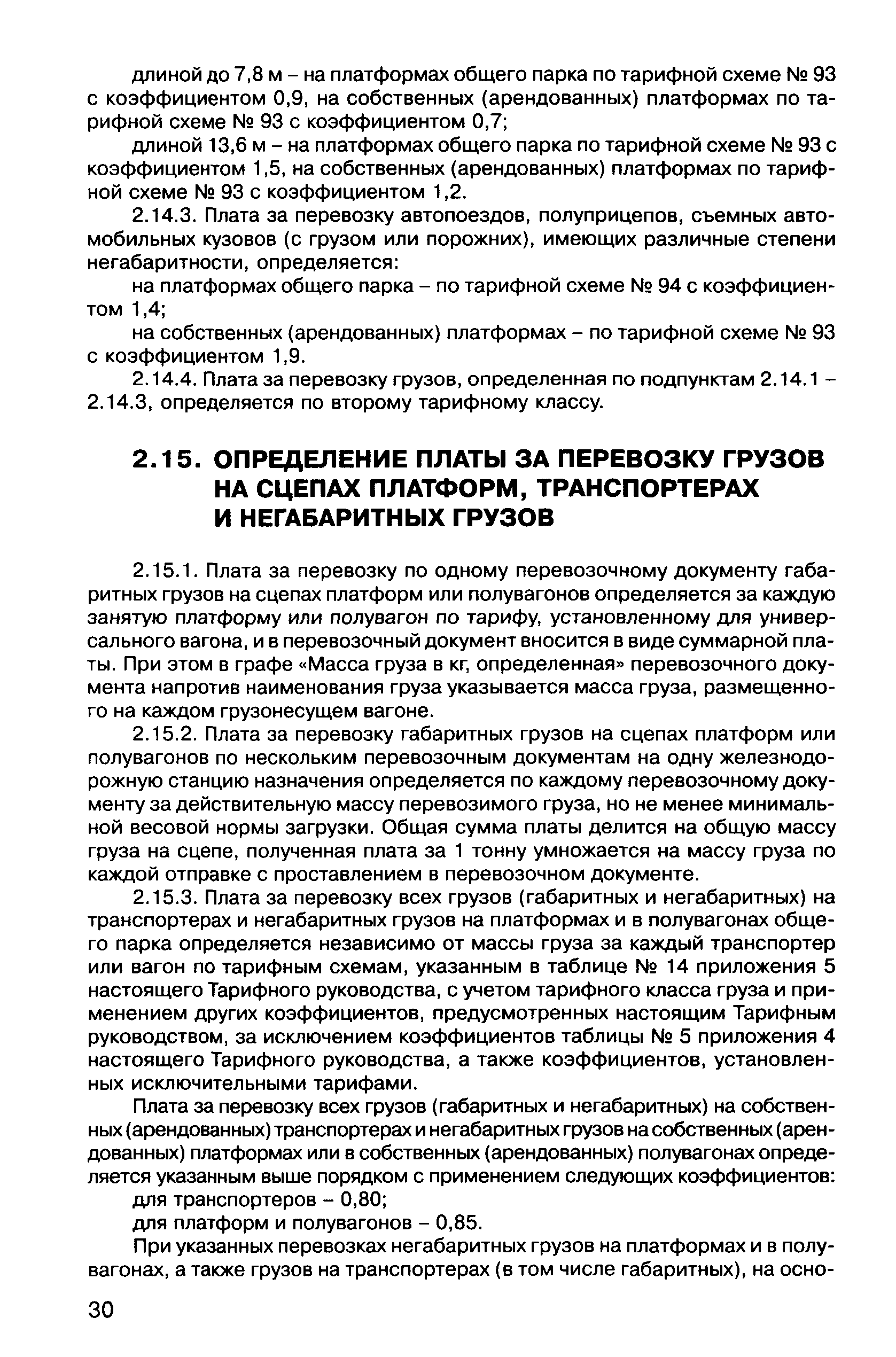 длиной до 7,8 м – на платформах общего парка по тарифной схеме № 93 с коэффициентом 0,9, на собственных (арендованных) платформах по тарифной схеме № 93 с коэффициентом 0,7;

длиной 13,6 м – на платформах общего парка по тарифной схеме № 93 с коэффициентом 1,5, на собственных (арендованных) платформах по тарифной схеме № 93 с коэффициентом 1,2.

2.14.3. Плата за перевозку автопоездов, полуприцепов, съемных автомобильных кузовов (с грузом или порожних), имеющих различные степени негабаритности, определяется:

на платформах общего парка – по тарифной схеме № 94 с коэффициентом 1,4;

на собственных (арендованных) платформах – по тарифной схеме № 93 с коэффициентом 1,9.

2.14.4. Плата за перевозку грузов, определенная по подпунктам 2.14.1 – 2.14.3, определяется по второму тарифному классу.

2.15. ОПРЕДЕЛЕНИЕ ПЛАТЫ ЗА ПЕРЕВОЗКУ ГРУЗОВ НА СЦЕПАХ ПЛАТФОРМ, ТРАНСПОРТЕРАХ И НЕГАБАРИТНЫХ ГРУЗОВ

2.15.1. Плата за перевозку по одному перевозочному документу габаритных грузов на сцепах платформ или полувагонов определяется за каждую занятую платформу или полувагон по тарифу, установленному для универсального вагона, и в перевозочный документ вносится в виде суммарной платы. При этом в графе «Масса груза в кг, определенная» перевозочного документа напротив наименования груза указывается масса груза, размещенного на каждом грузонесущем вагоне.

2.15.2. Плата за перевозку габаритных грузов на сцепах платформ или полувагонов по нескольким перевозочным документам на одну железнодорожную станцию назначения определяется по каждому перевозочному документу за действительную массу перевозимого груза, но не менее минимальной весовой нормы загрузки. Общая сумма платы делится на общую массу груза на сцепе, полученная плата за 1 тонну умножается на массу груза по каждой отправке с проставлением в перевозочном документе.

2.15.3. Плата за перевозку всех грузов (габаритных и негабаритных) на транспортерах и негабаритных грузов на платформах и в полувагонах общего парка определяется независимо от массы груза за каждый транспортер или вагон по тарифным схемам, указанным в таблице № 14 приложения 5 настоящего Тарифного руководства, с учетом тарифного класса груза и применением других коэффициентов, предусмотренных настоящим Тарифным руководством, за исключением коэффициентов таблицы № 5 приложения 4 настоящего Тарифного руководства, а также коэффициентов, установленных исключительными тарифами.

Плата за перевозку всех грузов (габаритных и негабаритных) на собственных (арендованных) транспортерах и негабаритных грузов на собственных (арендованных) платформах или в собственных (арендованных) полувагонах определяется указанным выше порядком с применением следующих коэффициентов:

для транспортеров – 0,80;

для платформ и полувагонов – 0,85.

При указанных перевозках негабаритных грузов на платформах и в полувагонах, а также грузов на транспортерах (в том числе габаритных), на осно-

30